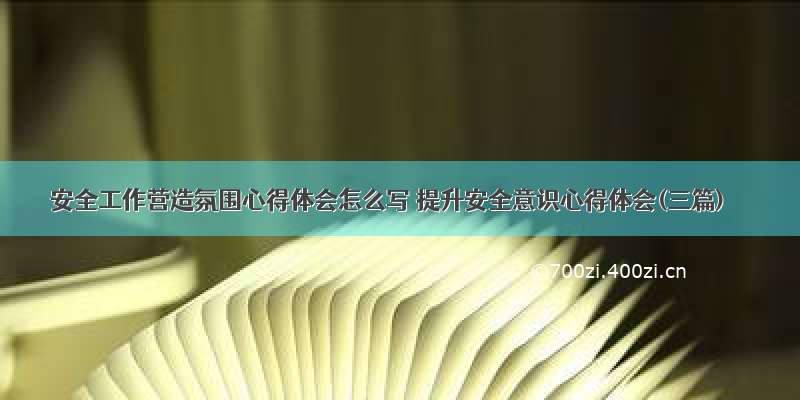 安全工作营造氛围心得体会怎么写 提升安全意识心得体会(三篇)

© 700zi.400zi.cn